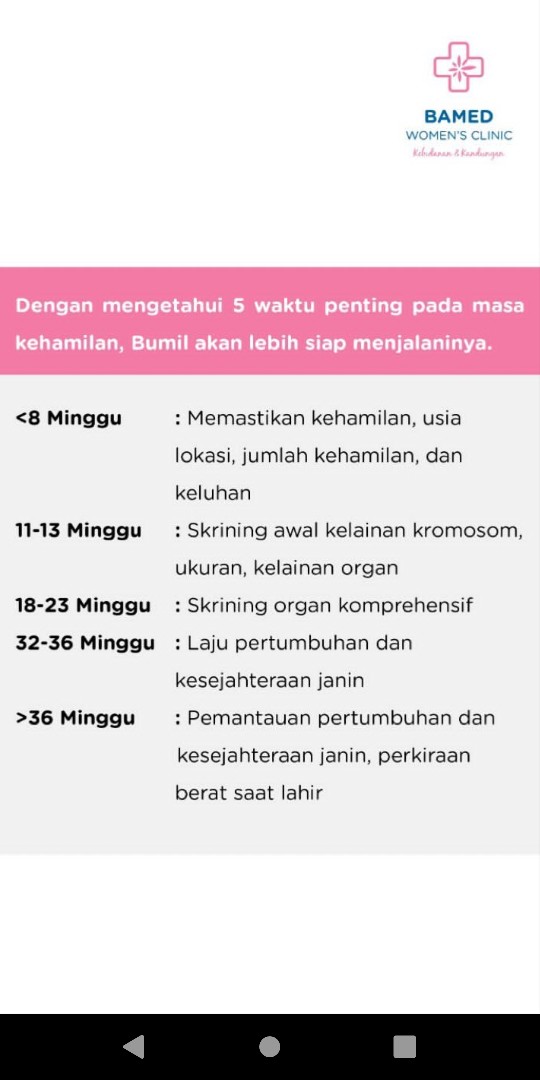 BAMED
WOMEN'S CLINIC
Kebidanan & Kandungan

Dengan mengetahui 5 waktu penting pada masa kehamilan, Bumil akan lebih siap menjalaninya.

<8 Minggu : Memastikan kehamilan, usia lokasi, jumlah kehamilan, dan keluhan

11-13 Minggu : Skrining awal kelainan kromosom, ukuran, kelainan organ

18-23 Minggu : Skrining organ komprehensif

32-36 Minggu : Laju pertumbuhan dan kesejahteraan janin

>36 Minggu : Pemantauan pertumbuhan dan kesejahteraan janin, perkiraan berat saat lahir